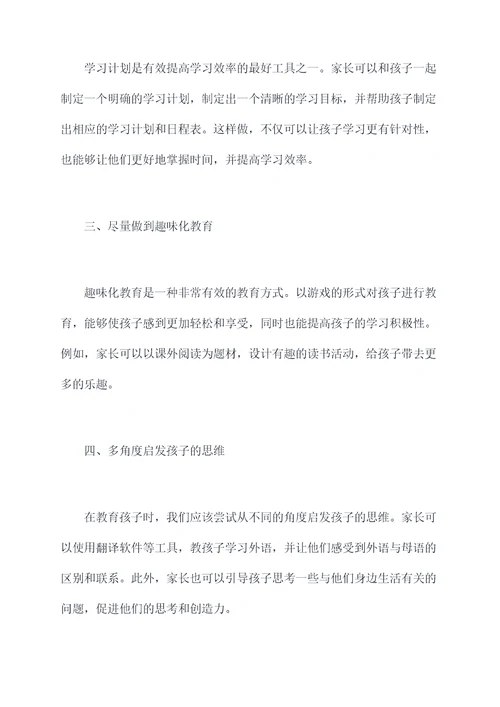 学习计划是有效提高学习效率的最好工具之一。家长可以和孩子一起制定一个明确的学习计划，制定出一个清晰的学习目标，并帮助孩子制定出相应的学习计划和日程表。这样做，不仅可以让孩子学习更有针对性，也能够让他们更好地掌握时间，并提高学习效率。

三、尽量做到趣味化教育

趣味化教育是一种非常有效的教育方式。以游戏的形式对孩子进行教育，能够使孩子感到更加轻松和享受，同时也能提高孩子的学习积极性。例如，家长可以以课外阅读为题材，设计有趣的读书活动，给孩子带去更多的乐趣。

四、多角度启发孩子的思维

在教育孩子时，我们应该尝试从不同的角度启发孩子的思维。家长可以使用翻译软件等工具，教孩子学习外语，并让他们感受到外语与母语的区别和联系。此外，家长也可以引导孩子思考一些与他们身边生活有关的问题，促进他们的思考和创造力。